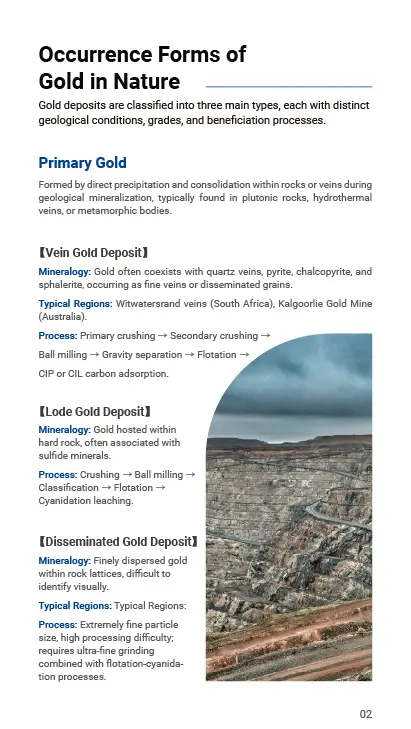 Occurrence Forms of Gold in Nature

Gold deposits are classified into three main types, each with distinct geological conditions, grades, and beneficiation processes.

Primary Gold

Formed by direct precipitation and consolidation within rocks or veins during geological mineralization, typically found in plutonic rocks, hydrothermal veins, or metamorphic bodies.

【Vein Gold Deposit】

Mineralogy: Gold often coexists with quartz veins, pyrite, chalcopyrite, and sphalerite, occurring as fine veins or disseminated grains.

Typical Regions: Witwatersrand veins (South Africa), Kalgoorlie Gold Mine (Australia).

Process: Primary crushing → Secondary crushing → Ball milling → Gravity separation → Flotation → CIP or CIL carbon adsorption.

【Lode Gold Deposit】

Mineralogy: Gold hosted within hard rock, often associated with sulfide minerals.

Process: Crushing → Ball milling → Classification → Flotation → Cyanidation leaching.

【Disseminated Gold Deposit】

Mineralogy: Finely dispersed gold within rock lattices, difficult to identify visually.

Typical Regions: Typical Regions:

Process: Extremely fine particle size, high processing difficulty; requires ultra-fine grinding combined with flotation-cyanidation processes.

02